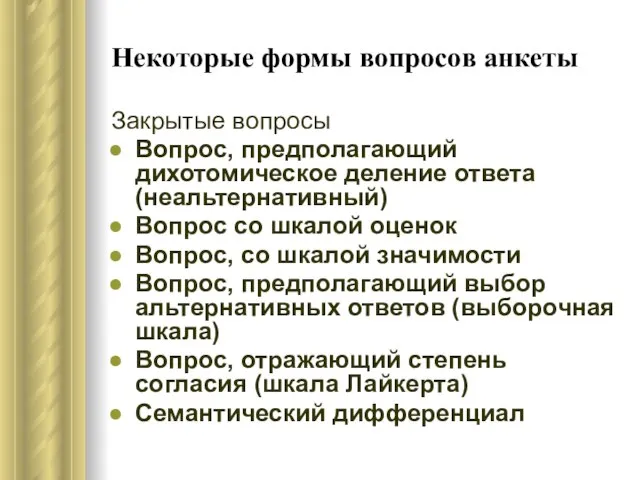 Некоторые формы вопросов анкеты

Закрытые вопросы

- Вопрос, предполагающий дихотомическое деление ответа (неальтернативный)
- Вопрос со шкалой оценок
- Вопрос, со шкалой значимости
- Вопрос, предполагающий выбор альтернативных ответов (выборочная шкала)
- Вопрос, отражающий степень согласия (шкала Лайкерта)
- Семантический дифференциал